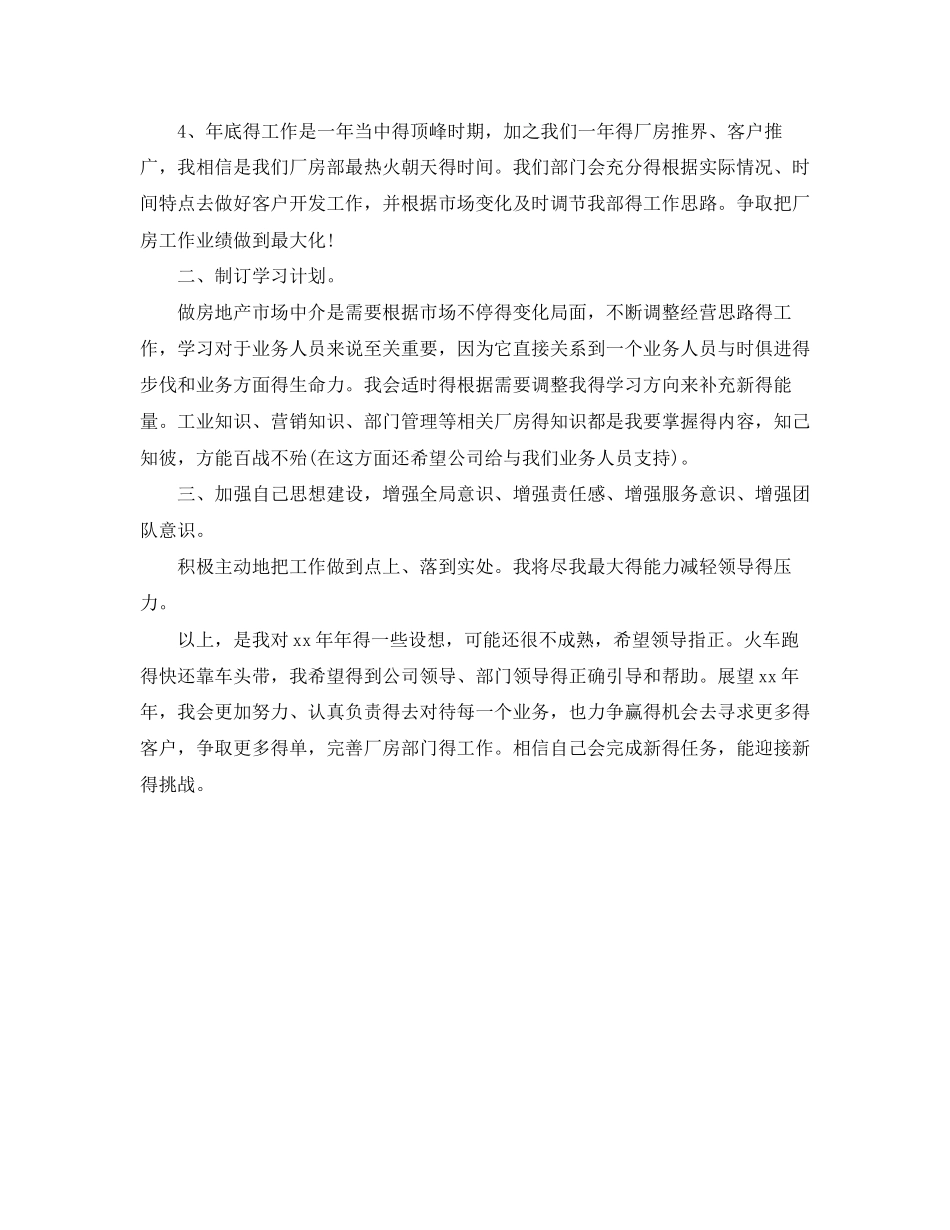 4、年底得工作是一年当中得顶峰时期，加之我们一年得厂房推界、客户推广，我相信是我们厂房部最热火朝天得时间。我们部门会充分得根据实际情况、时间特点去做好客户开发工作，并根据市场变化及时调节我部得工作思路。争取把厂房工作业绩做到最大化！

二、制订学习计划。

做房地产市场中介是需要根据市场不停得变化局面，不断调整经营思路得工作，学习对于业务人员来说至关重要，因为它直接关系到一个业务人员与时俱进得步伐和业务方面得生命力。我会适时得根据需要调整我得学习方向来补充新得能量。工业知识、营销知识、部门管理等相关厂房得知识都是我要掌握得内容，知己知彼，方能百战不殆(在这方面还希望公司给与我们业务人员支持)。

三、加强自己思想建设，增强全局意识、增强责任感、增强服务意识、增强团队意识。

积极主动地把工作做到点上、落到实处。我将尽我最大得能力减轻领导得压力。

以上，是我对xx年年得一些设想，可能还很不成熟，希望领导指正。火车跑得快还靠车头带，我希望得到公司领导、部门领导得正确引导和帮助。展望xx年年，我会更加努力、认真负责得去对待每一个业务，也力争赢得机会去寻求更多得客户，争取更多得单，完善厂房部门得工作。相信自己会完成新得任务，能迎接新得挑战。